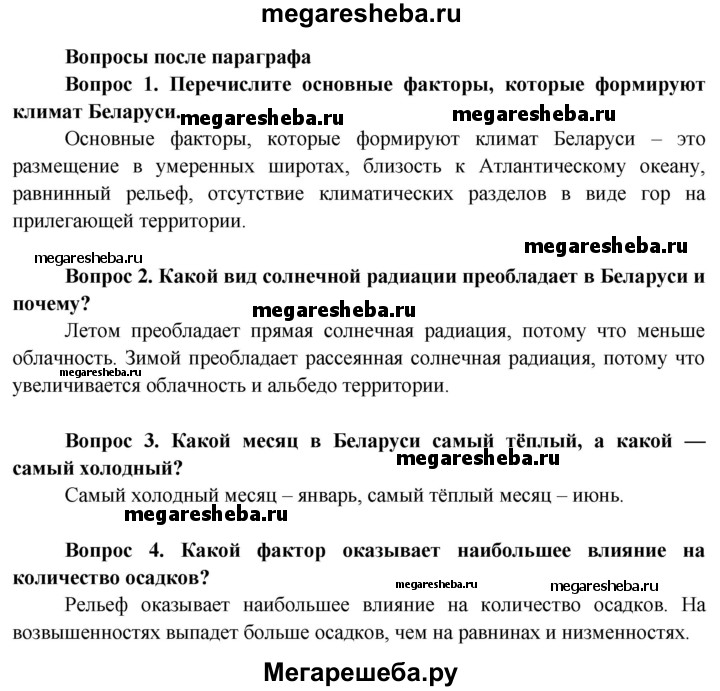 megaresheba.ru

Вопросы после параграфа

Вопрос 1. Перечислите основные факторы, которые формируют климат Беларуси. megaresheba.ru megaresheba.ru

Основные факторы, которые формируют климат Беларуси – это размещение в умеренных широтах, близость к Атлантическому океану, равнинный рельеф, отсутствие климатических разделов в виде гор на прилегающей территории.

megaresheba.ru megaresheba.ru

Вопрос 2. Какой вид солнечной радиации преобладает в Беларуси и почему?

megaresheba.ru

Летом преобладает прямая солнечная радиация, потому что меньше облачность. Зимой преобладает рассеянная солнечная радиация, потому что увеличивается облачность и альбедо территории.

megaresheba.ru

Вопрос 3. Какой месяц в Беларуси самый тёплый, а какой — самый холодный?

megaresheba.ru

Самый холодный месяц – январь, самый тёплый месяц – июнь.

megaresheba.ru

Вопрос 4. Какой фактор оказывает наибольшее влияние на количество осадков?

megaresheba.ru megaresheba.ru

Рельеф оказывает наибольшее влияние на количество осадков. На возвышенностях выпадет больше осадков, чем на равнинах и низменностях.

Мегарешеба.ру